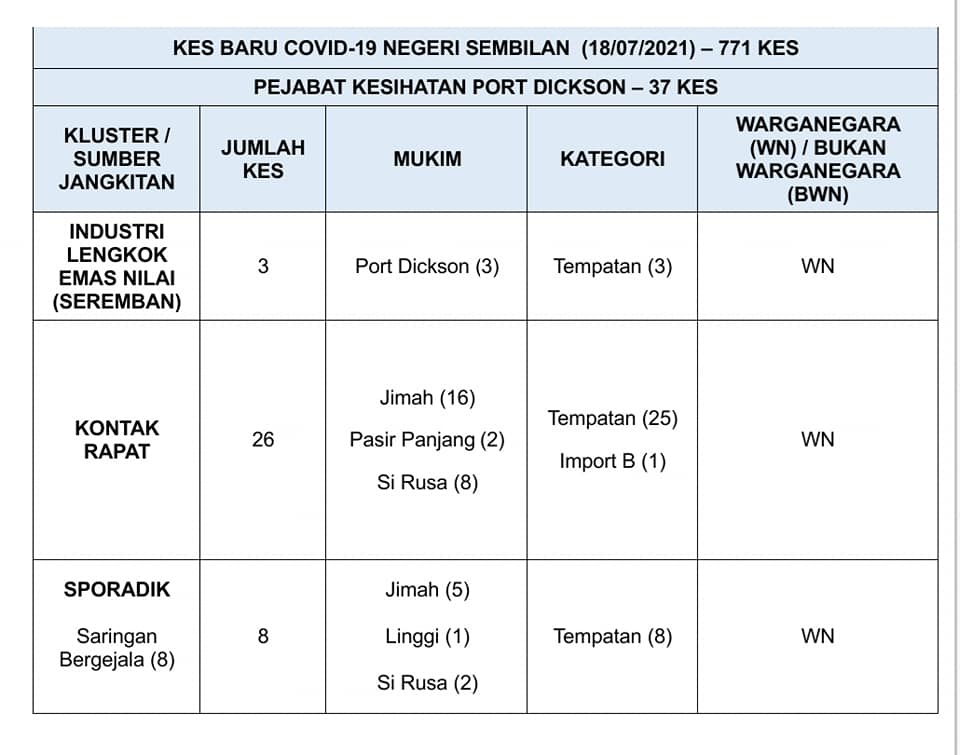 KES BARU COVID-19 NEGERI SEMBILAN (18/07/2021) – 771 KES

PEJABAT KESIHATAN PORT DICKSON – 37 KES

| KLUSTER / SUMBER JANGKITAN | JUMLAH KES | MUKIM | KATEGORI | WARGANEGARA (WN) / BUKAN WARGANEGARA (BWN) |
|---|---|---|---|---|
| INDUSTRI LENGKOK EMAS NILAI (SEREMBAN) | 3 | Port Dickson (3) | Tempatan (3) | WN |
| KONTAK RAPAT | 26 | Jimah (16) Pasir Panjang (2) Si Rusa (8) | Tempatan (25) Import B (1) | WN |
| SPORADIK Saringan Bergejala (8) | 8 | Jimah (5) Linggi (1) Si Rusa (2) | Tempatan (8) | WN |